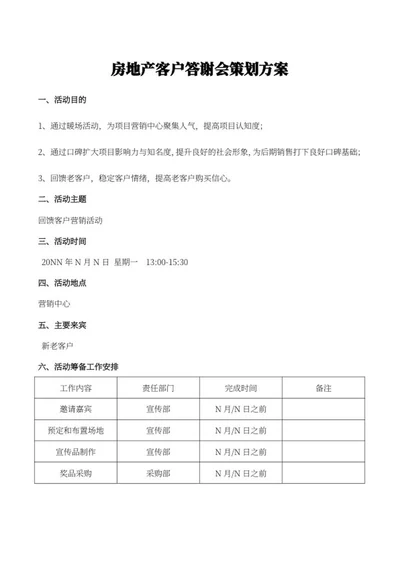 房地产客户答谢会策划方案

一、活动目的

1、通过暖场活动，为项目营销中心聚集人气，提高项目认知度；

2、通过口碑扩大项目影响力与知名度，提升良好的社会形象，为后期销售打下良好口碑基础；

3、回馈老客户，稳定客户情绪，提高老客户购买信心。

二、活动主题

回馈客户营销活动

三、活动时间

20NN 年 N 月 N 日 星期一 13:00-15:30

四、活动地点

营销中心

五、主要来宾

新老客户

六、活动筹备工作安排

| 工作内容 | 责任部门 | 完成时间 | 备注 |
|---|---|---|---|
| 邀请嘉宾 | 宣传部 | N 月/N 日之前 | |
| 预定和布置场地 | 宣传部 | N 月/N 日之前 | |
| 宣传品制作 | 宣传部 | N 月/N 日之前 | |
| 奖品采购 | 采购部 | N 月/N 日之前 | |